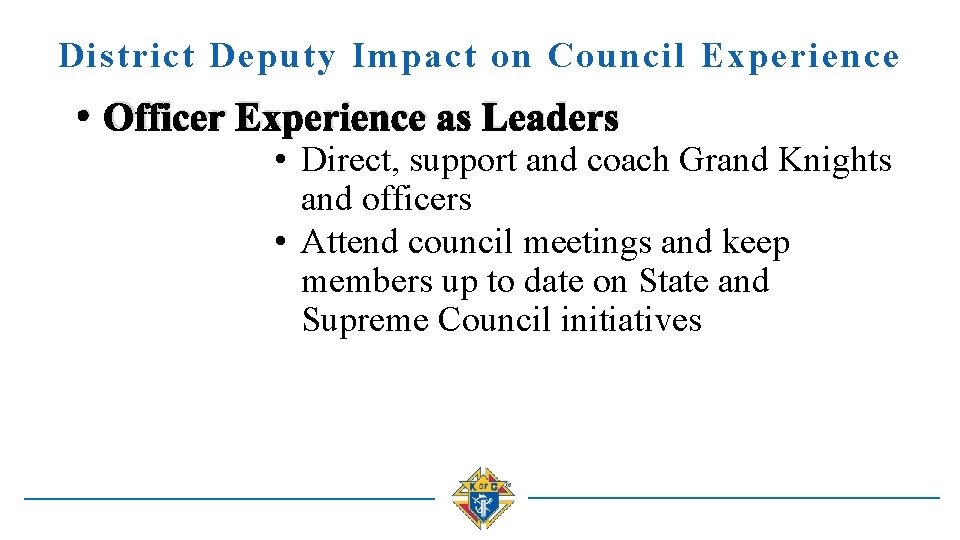 District Deputy Impact on Council Experience

• Officer Experience as Leaders

• Direct, support and coach Grand Knights and officers
• Attend council meetings and keep members up to date on State and Supreme Council initiatives